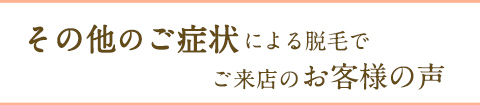 その他のご症状による脱毛で
ご来店のお客様の声